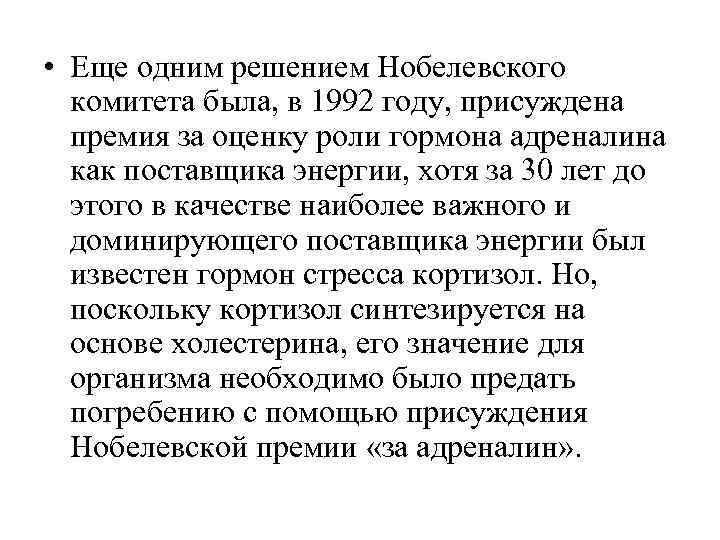 • Еще одним решением Нобелевского комитета была, в 1992 году, присуждена премия за оценку роли гормона адреналина как поставщика энергии, хотя за 30 лет до этого в качестве наиболее важного и доминирующего поставщика энергии был известен гормон стресса кортизол. Но, поскольку кортизол синтезируется на основе холестерина, его значение для организма необходимо было предать погребению с помощью присуждения Нобелевской премии «за адреналин».